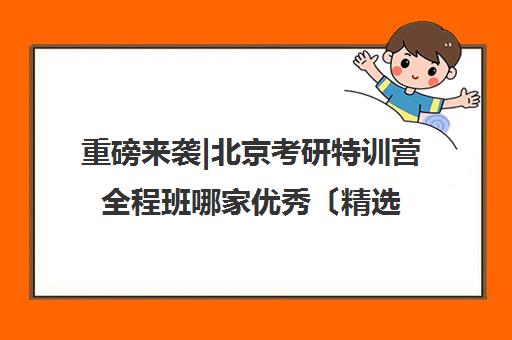 重磅来袭|北京考研特训营全程班哪家优秀〔精选